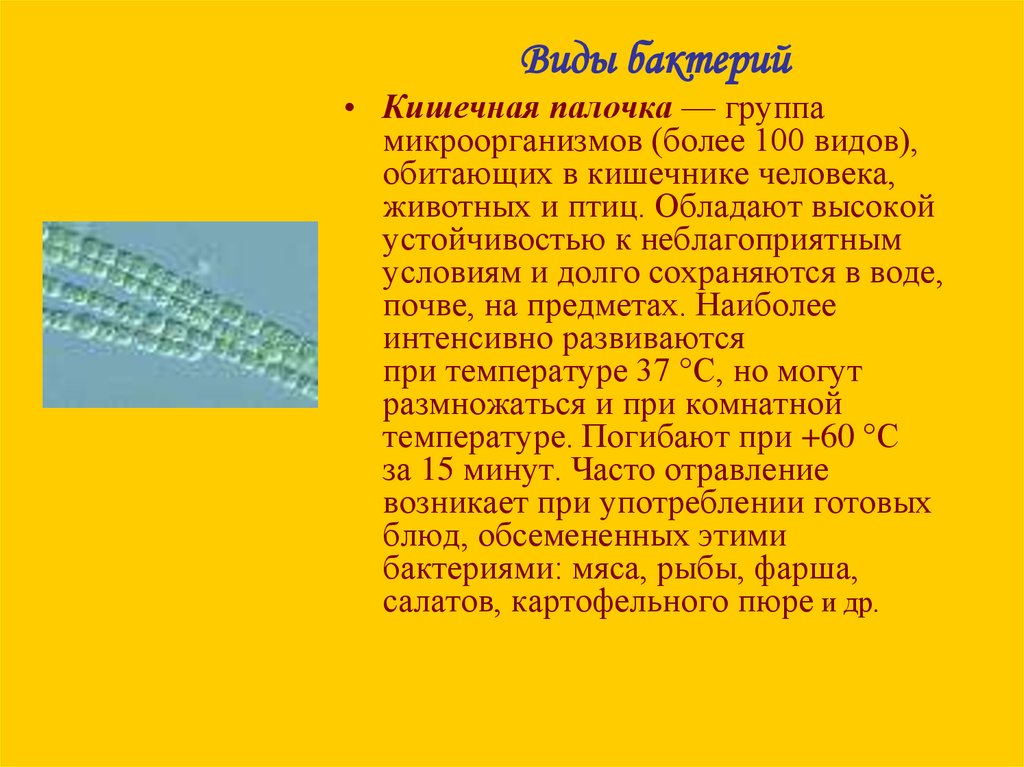 Виды бактерий

• Кишечная палочка — группа микроорганизмов (более 100 видов), обитающих в кишечнике человека, животных и птиц. Обладают высокой устойчивостью к неблагоприятным условиям и долго сохраняются в воде, почве, на предметах. Наиболее интенсивно развиваются при температуре 37 °С, но могут размножаться и при комнатной температуре. Погибают при +60 °С за 15 минут. Часто отравление возникает при употреблении готовых блюд, обсемененных этими бактериями: мяса, рыбы, фарша, салатов, картофельного пюре и др.